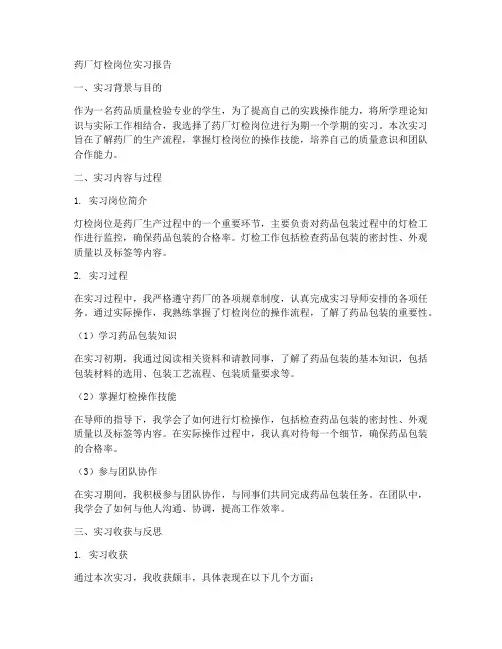 药厂灯检岗位实习报告

一、实习背景与目的

作为一名药品质量检验专业的学生，为了提高自己的实践操作能力，将所学理论知识与实际工作相结合，我选择了药厂灯检岗位进行为期一个学期的实习。本次实习旨在了解药厂的生产流程，掌握灯检岗位的操作技能，培养自己的质量意识和团队合作能力。

二、实习内容与过程

1. 实习岗位简介

灯检岗位是药厂生产过程中的一个重要环节，主要负责对药品包装过程中的灯检工作进行监控，确保药品包装的合格率。灯检工作包括检查药品包装的密封性、外观质量以及标签等内容。

2. 实习过程

在实习过程中，我严格遵守药厂的各项规章制度，认真完成实习导师安排的各项任务。通过实际操作，我熟练掌握了灯检岗位的操作流程，了解了药品包装的重要性。

（1）学习药品包装知识

在实习初期，我通过阅读相关资料和请教同事，了解了药品包装的基本知识，包括包装材料的选用、包装工艺流程、包装质量要求等。

（2）掌握灯检操作技能

在导师的指导下，我学会了如何进行灯检操作，包括检查药品包装的密封性、外观质量以及标签等内容。在实际操作过程中，我认真对待每一个细节，确保药品包装的合格率。

（3）参与团队协作

在实习期间，我积极参与团队协作，与同事们共同完成药品包装任务。在团队中，我学会了如何与他人沟通、协调，提高工作效率。

三、实习收获与反思

1. 实习收获

通过本次实习，我收获颇丰，具体表现在以下几个方面：